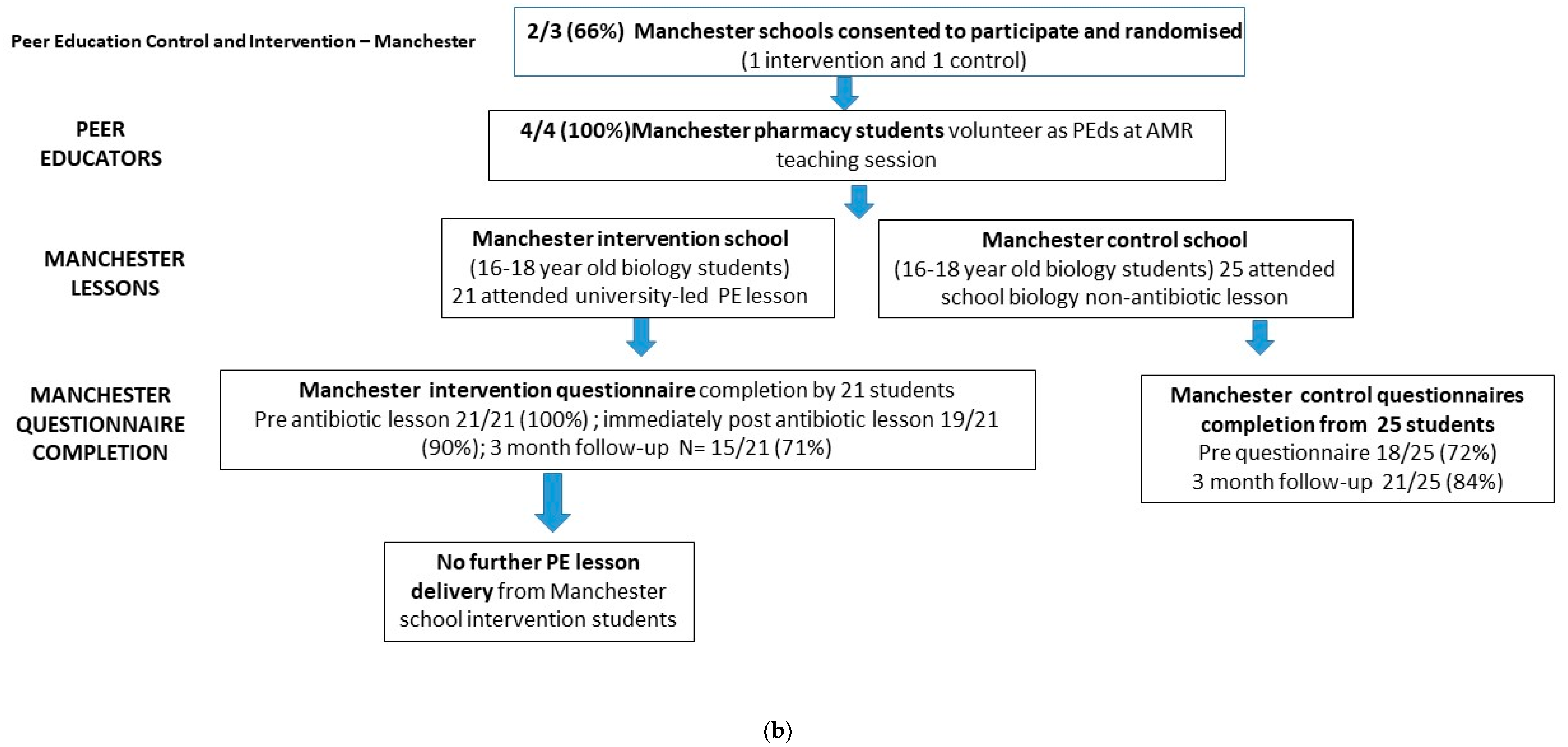 Peer Education Control and Intervention – Manchester

2/3 (66%) Manchester schools consented to participate and randomised (1 intervention and 1 control)

PEER EDUCATORS

4/4 (100%)Manchester pharmacy students volunteer as PEds at AMR teaching session

MANCHESTER LESSONS

Manchester intervention school (16-18 year old biology students) 21 attended university-led PE lesson

Manchester control school (16-18 year old biology students) 25 attended school biology non-antibiotic lesson

MANCHESTER QUESTIONNAIRE COMPLETION

Manchester intervention questionnaire completion by 21 students Pre antibiotic lesson 21/21 (100%) ; immediately post antibiotic lesson 19/21 (90%); 3 month follow-up N= 15/21 (71%)

Manchester control questionnaires completion from 25 students Pre questionnaire 18/25 (72%) 3 month follow-up 21/25 (84%)

No further PE lesson delivery from Manchester school intervention students

(b)